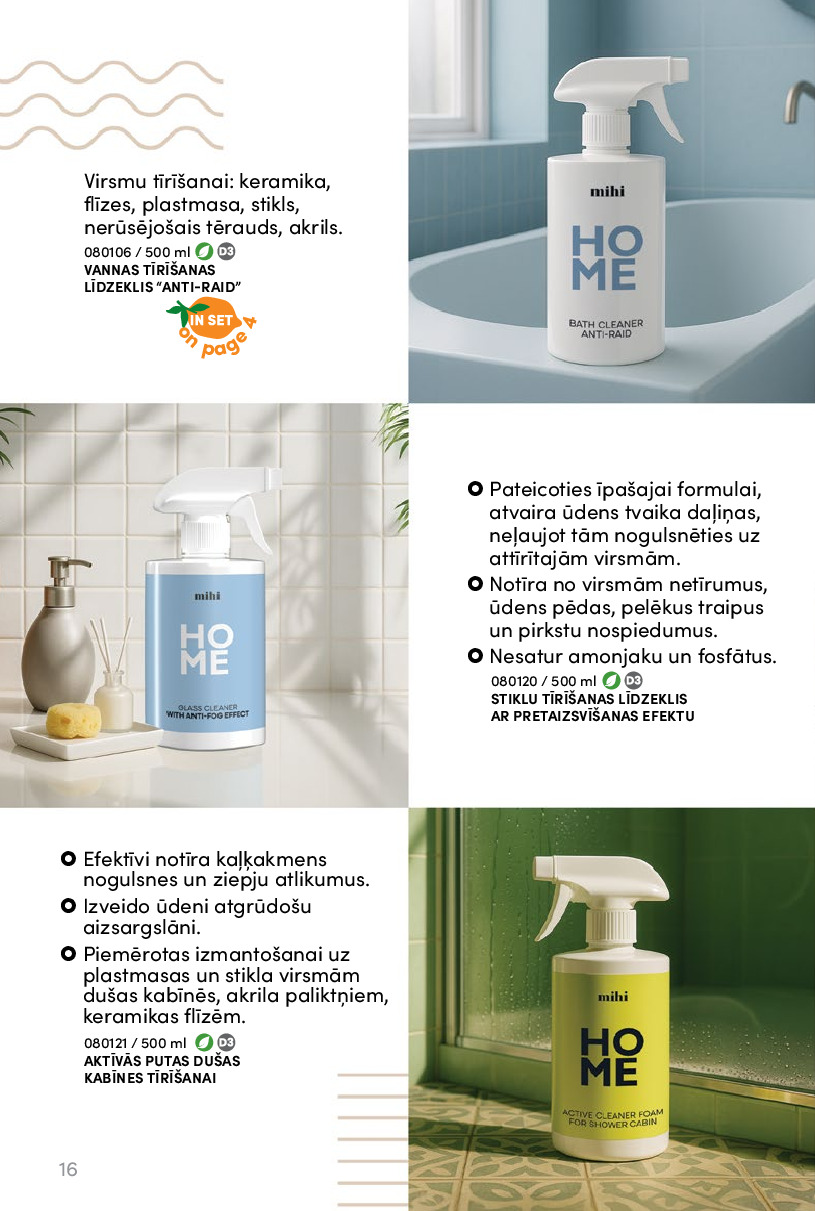 Virsmu tīrīšanai: keramika, flīzes, plastmasa, stikls, nerūsējošais tērauds, akrils.
080106 / 500 ml D3
VANNAS TĪRĪŠANAS LĪDZEKLIS "ANTI-RAID"
IN SET on page 4

mihi
HOME
BATH CLEANER ANTI-RAID

mihi
HOME
GLASS CLEANER WITH ANTI-FOG EFFECT

Pateicoties īpašajai formulai, atvaira ūdens tvaika daļiņas, neļaujot tām nogulsnēties uz attīrītajām virsmām.
Notīra no virsmām netīrumus, ūdens pēdas, pelēkus traipus un pirkstu nospiedumus.
Nesatur amonjaku un fosfātus.
080120 / 500 ml D3
STIKLU TĪRĪŠANAS LĪDZEKLIS AR PRETAIZSVĪŠANAS EFEKTU

Efektīvi notīra kaļķakmens nogulsnes un ziepju atlikumus.
Izveido ūdeni atgrūdošu aizsargslāni.
Piemērotas izmantošanai uz plastmasas un stikla virsmām dušas kabīnēs, akrila paliktņiem, keramikas flīzēm.
080121 / 500 ml D3
AKTĪVĀS PUTAS DUŠAS KABĪNES TĪRĪŠANAI

mihi
HOME
ACTIVE CLEANER FOAM FOR SHOWER CABIN

16